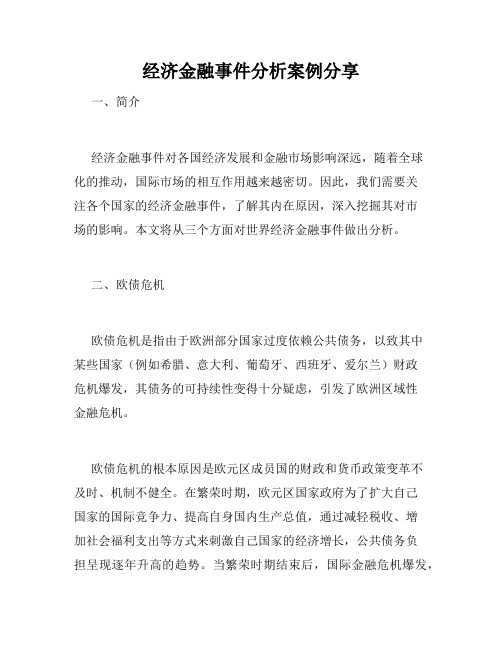 经济金融事件分析案例分享

一、简介

经济金融事件对各国经济发展和金融市场影响深远，随着全球化的推动，国际市场的相互作用越来越密切。因此，我们需要关注各个国家的经济金融事件，了解其内在原因，深入挖掘其对市场的影响。本文将从三个方面对世界经济金融事件做出分析。

二、欧债危机

欧债危机是指由于欧洲部分国家过度依赖公共债务，以致其中某些国家（例如希腊、意大利、葡萄牙、西班牙、爱尔兰）财政危机爆发，其债务的可持续性变得十分疑虑，引发了欧洲区域性金融危机。

欧债危机的根本原因是欧元区成员国的财政和货币政策变革不及时、机制不健全。在繁荣时期，欧元区国家政府为了扩大自己国家的国际竞争力、提高自身国内生产总值，通过减轻税收、增加社会福利支出等方式来刺激自己国家的经济增长，公共债务负担呈现逐年升高的趋势。当繁荣时期结束后，国际金融危机爆发，